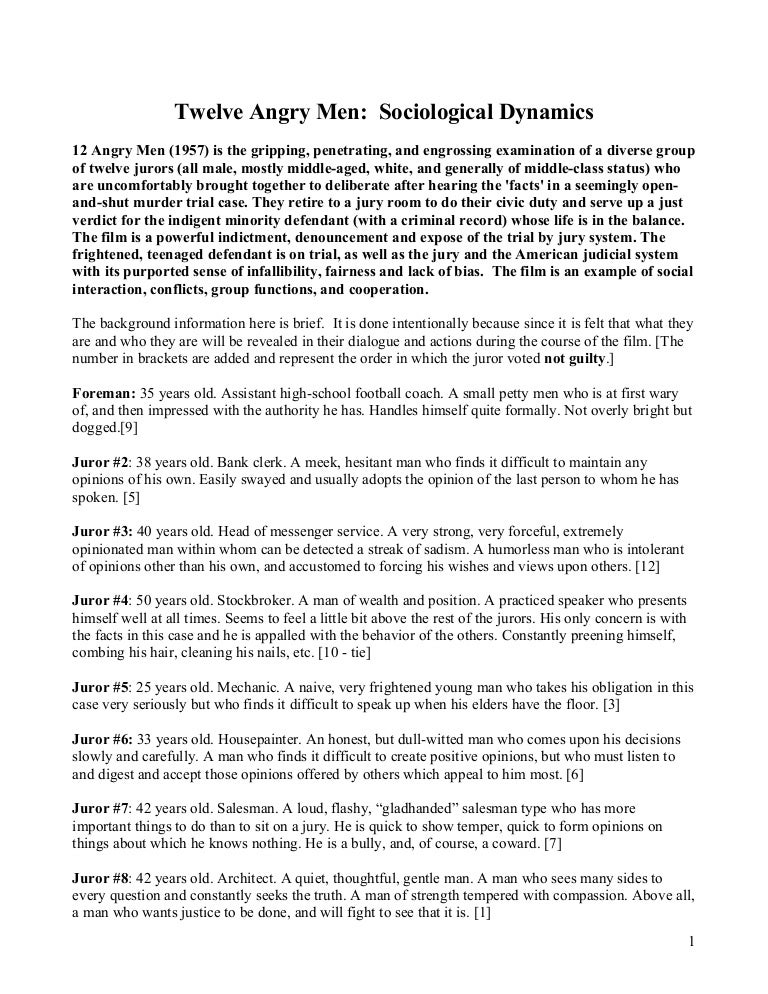 Twelve Angry Men: Sociological Dynamics

12 Angry Men (1957) is the gripping, penetrating, and engrossing examination of a diverse group of twelve jurors (all male, mostly middle-aged, white, and generally of middle-class status) who are uncomfortably brought together to deliberate after hearing the 'facts' in a seemingly open-and-shut murder trial case. They retire to a jury room to do their civic duty and serve up a just verdict for the indigent minority defendant (with a criminal record) whose life is in the balance. The film is a powerful indictment, denouncement and expose of the trial by jury system. The frightened, teenaged defendant is on trial, as well as the jury and the American judicial system with its purported sense of infallibility, fairness and lack of bias. The film is an example of social interaction, conflicts, group functions, and cooperation.

The background information here is brief. It is done intentionally because since it is felt that what they are and who they are will be revealed in their dialogue and actions during the course of the film. [The number in brackets are added and represent the order in which the juror voted not guilty.]

Foreman: 35 years old. Assistant high-school football coach. A small petty men who is at first wary of, and then impressed with the authority he has. Handles himself quite formally. Not overly bright but dogged.[9]

Juror #2: 38 years old. Bank clerk. A meek, hesitant man who finds it difficult to maintain any opinions of his own. Easily swayed and usually adopts the opinion of the last person to whom he has spoken. [5]

Juror #3: 40 years old. Head of messenger service. A very strong, very forceful, extremely opinionated man within whom can be detected a streak of sadism. A humorless man who is intolerant of opinions other than his own, and accustomed to forcing his wishes and views upon others. [12]

Juror #4: 50 years old. Stockbroker. A man of wealth and position. A practiced speaker who presents himself well at all times. Seems to feel a little bit above the rest of the jurors. His only concern is with the facts in this case and he is appalled with the behavior of the others. Constantly preening himself, combing his hair, cleaning his nails, etc. [10 - tie]

Juror #5: 25 years old. Mechanic. A naive, very frightened young man who takes his obligation in this case very seriously but who finds it difficult to speak up when his elders have the floor. [3]

Juror #6: 33 years old. Housepainter. An honest, but dull-witted man who comes upon his decisions slowly and carefully. A man who finds it difficult to create positive opinions, but who must listen to and digest and accept those opinions offered by others which appeal to him most. [6]

Juror #7: 42 years old. Salesman. A loud, flashy, “gladhanded” salesman type who has more important things to do than to sit on a jury. He is quick to show temper, quick to form opinions on things about which he knows nothing. He is a bully, and, of course, a coward. [7]

Juror #8: 42 years old. Architect. A quiet, thoughtful, gentle man. A man who sees many sides to every question and constantly seeks the truth. A man of strength tempered with compassion. Above all, a man who wants justice to be done, and will fight to see that it is. [1]

1